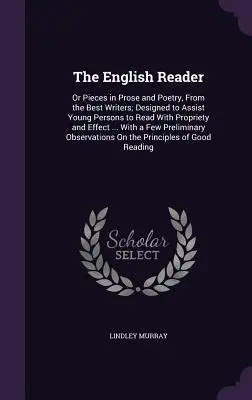 The English Reader

Or Pieces in Prose and Poetry, From the Best Writers; Designed to Assist Young Persons to Read With Propriety and Effect ... With a Few Preliminary Observations On the Principles of Good Reading

Scholar SELECT

LINDLEY MURRAY